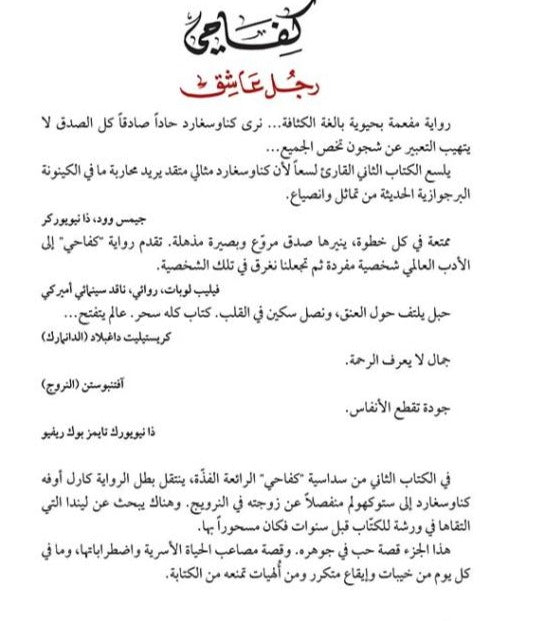 كفاحي

رجل عاشق

رواية مفعمة بحيوية بالغة الكثافة... نرى كناوسغارد حاداً صادقاً كل الصدق لا يتهيب التعبير عن شجون تخص الجميع...

يلسع الكتاب الثاني القارئ لسعاً لأن كناوسغارد مثالي متقد يريد محاربة ما في الكينونة البرجوازية الحديثة من تماثل وانصياع.

جيمس وود، ذا نيويوركر

ممتعة في كل خطوة، ينيرها صدق مروّع وبصيرة مذهلة. تقدم رواية "كفاحي" إلى الأدب العالمي شخصية مفردة ثم تجعلنا نغرق في تلك الشخصية.

فيليب لوبات، روائي، ناقد سينمائي أميركي

حبل يلتف حول العنق، ونصل سكين في القلب. كتاب كله سحر. عالم يتفتح...

كريستيليت داغبلاد (الدانمارك)

جمال لا يعرف الرحمة.

آفتنبوستن (النروج)

جودة تقطع الأنفاس.

ذا نيويورك تايمز بوك ريفيو

في الكتاب الثاني من سداسية "كفاحي" الرائعة الفذّة، ينتقل بطل الرواية كارل أوفه كناوسغارد إلى ستوكهولم منفصلاً عن زوجته في النرويج. وهناك يبحث عن ليندا التي التقاها في ورشة للكتّاب قبل سنوات فكان مسحوراً بها.

هذا الجزء قصة حب في جوهره. وقصة مصاعب الحياة الأسرية واضطراباتها، وما في كل يوم من خيبات وإيقاع متكرر ومن ألهيات تمنعه من الكتابة.